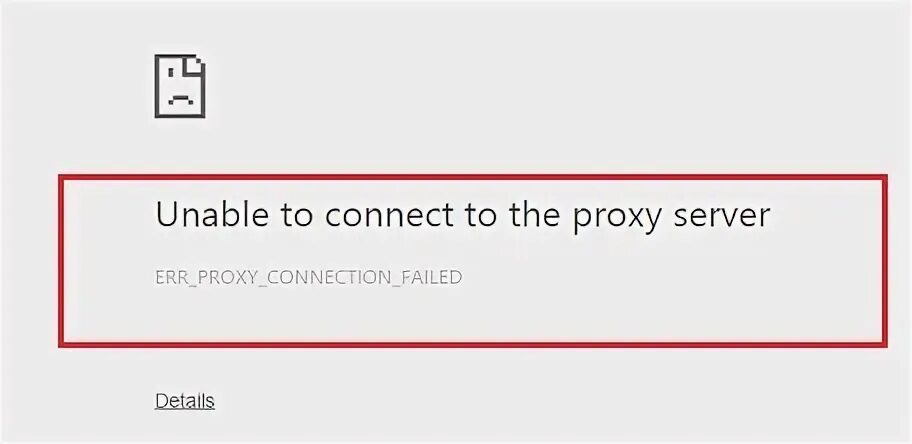 Unable to connect to the proxy server

ERR_PROXY_CONNECTION_FAILED

Details